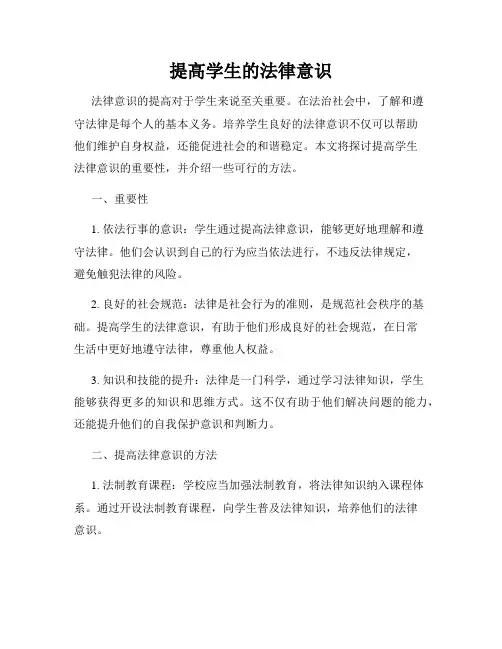 提高学生的法律意识

法律意识的提高对于学生来说至关重要。在法治社会中，了解和遵守法律是每个人的基本义务。培养学生良好的法律意识不仅可以帮助他们维护自身权益，还能促进社会的和谐稳定。本文将探讨提高学生法律意识的重要性，并介绍一些可行的方法。

一、重要性

1. 依法行事的意识：学生通过提高法律意识，能够更好地理解和遵守法律。他们会认识到自己的行为应当依法进行，不违反法律规定，避免触犯法律的风险。

2. 良好的社会规范：法律是社会行为的准则，是规范社会秩序的基础。提高学生的法律意识，有助于他们形成良好的社会规范，在日常生活中更好地遵守法律，尊重他人权益。

3. 知识和技能的提升：法律是一门科学，通过学习法律知识，学生能够获得更多的知识和思维方式。这不仅有助于他们解决问题的能力，还能提升他们的自我保护意识和判断力。

二、提高法律意识的方法

1. 法制教育课程：学校应当加强法制教育，将法律知识纳入课程体系。通过开设法制教育课程，向学生普及法律知识，培养他们的法律意识。